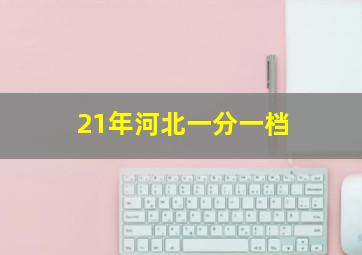 21年河北一分一档